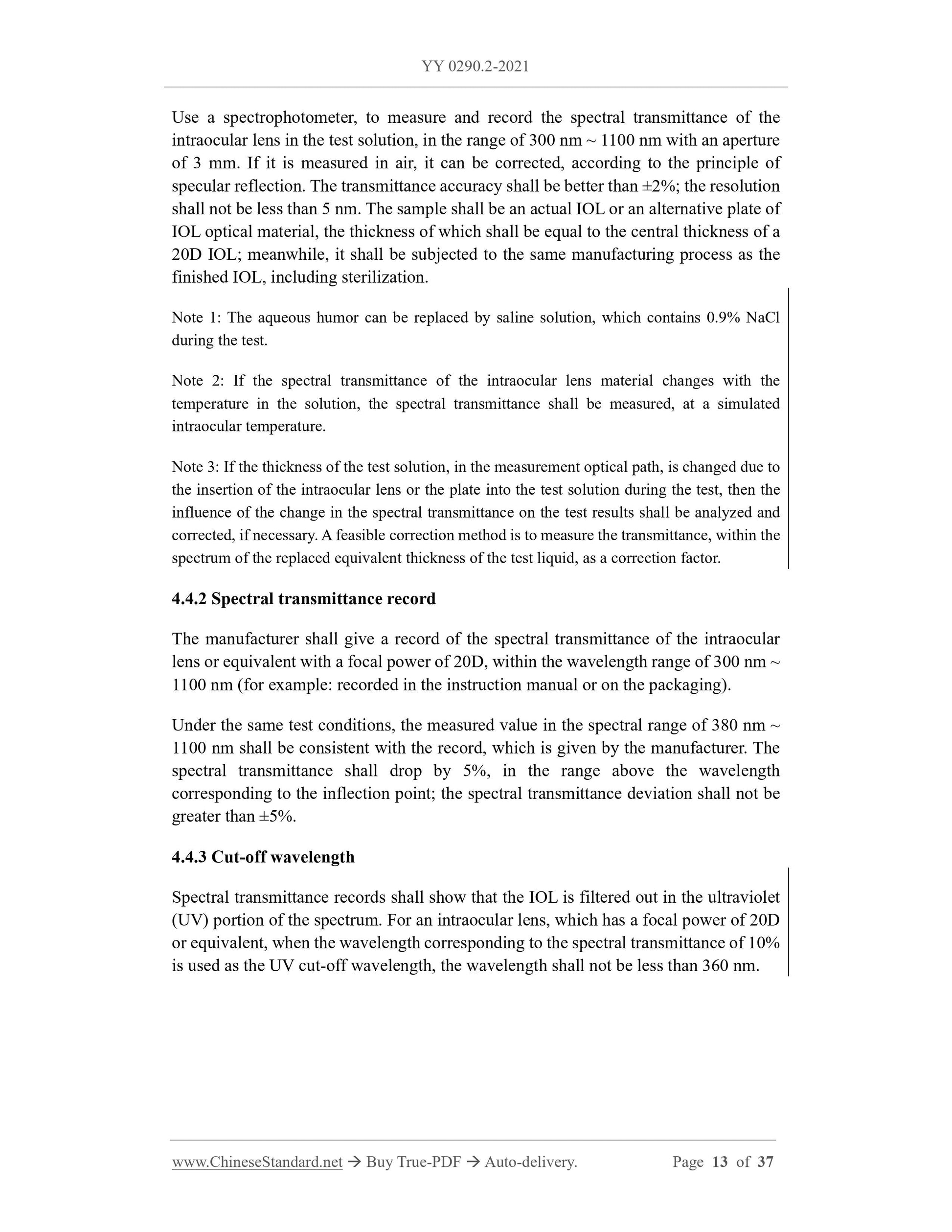 YY 0290.2-2021

Use a spectrophotometer, to measure and record the spectral transmittance of the intraocular lens in the test solution, in the range of 300 nm ~ 1100 nm with an aperture of 3 mm. If it is measured in air, it can be corrected, according to the principle of specular reflection. The transmittance accuracy shall be better than ±2%; the resolution shall not be less than 5 nm. The sample shall be an actual IOL or an alternative plate of IOL optical material, the thickness of which shall be equal to the central thickness of a 20D IOL; meanwhile, it shall be subjected to the same manufacturing process as the finished IOL, including sterilization.

Note 1: The aqueous humor can be replaced by saline solution, which contains 0.9% NaCl during the test.

Note 2: If the spectral transmittance of the intraocular lens material changes with the temperature in the solution, the spectral transmittance shall be measured, at a simulated intraocular temperature.

Note 3: If the thickness of the test solution, in the measurement optical path, is changed due to the insertion of the intraocular lens or the plate into the test solution during the test, then the influence of the change in the spectral transmittance on the test results shall be analyzed and corrected, if necessary. A feasible correction method is to measure the transmittance, within the spectrum of the replaced equivalent thickness of the test liquid, as a correction factor.

4.4.2 Spectral transmittance record

The manufacturer shall give a record of the spectral transmittance of the intraocular lens or equivalent with a focal power of 20D, within the wavelength range of 300 nm ~ 1100 nm (for example: recorded in the instruction manual or on the packaging).

Under the same test conditions, the measured value in the spectral range of 380 nm ~ 1100 nm shall be consistent with the record, which is given by the manufacturer. The spectral transmittance shall drop by 5%, in the range above the wavelength corresponding to the inflection point; the spectral transmittance deviation shall not be greater than ±5%.

4.4.3 Cut-off wavelength

Spectral transmittance records shall show that the IOL is filtered out in the ultraviolet (UV) portion of the spectrum. For an intraocular lens, which has a focal power of 20D or equivalent, when the wavelength corresponding to the spectral transmittance of 10% is used as the UV cut-off wavelength, the wavelength shall not be less than 360 nm.

www.ChineseStandard.net → Buy True-PDF → Auto-delivery. Page 13 of 37